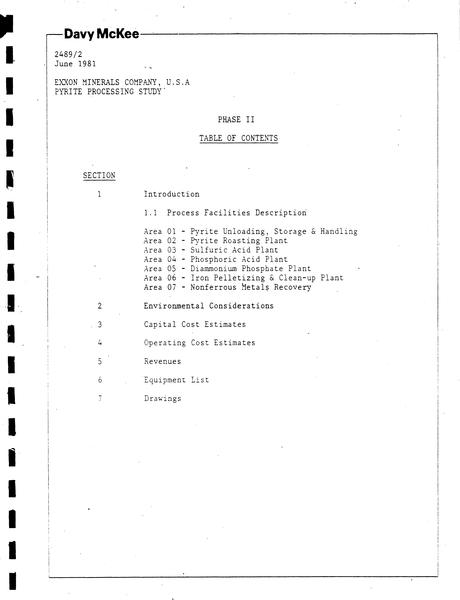 Davy McKee

2489/2
June 1981

EXXON MINERALS COMPANY, U.S.A
PYRITE PROCESSING STUDY

PHASE II

TABLE OF CONTENTS

SECTION

1 Introduction

1.1 Process Facilities Description

Area 01 - Pyrite Unloading, Storage & Handling
Area 02 - Pyrite Roasting Plant
Area 03 - Sulfuric Acid Plant
Area 04 - Phosphoric Acid Plant
Area 05 - Diammonium Phosphate Plant
Area 06 - Iron Pelletizing & Clean-up Plant
Area 07 - Nonferrous Metals Recovery

2 Environmental Considerations

3 Capital Cost Estimates

4 Operating Cost Estimates

5 Revenues

6 Equipment List

7 Drawings